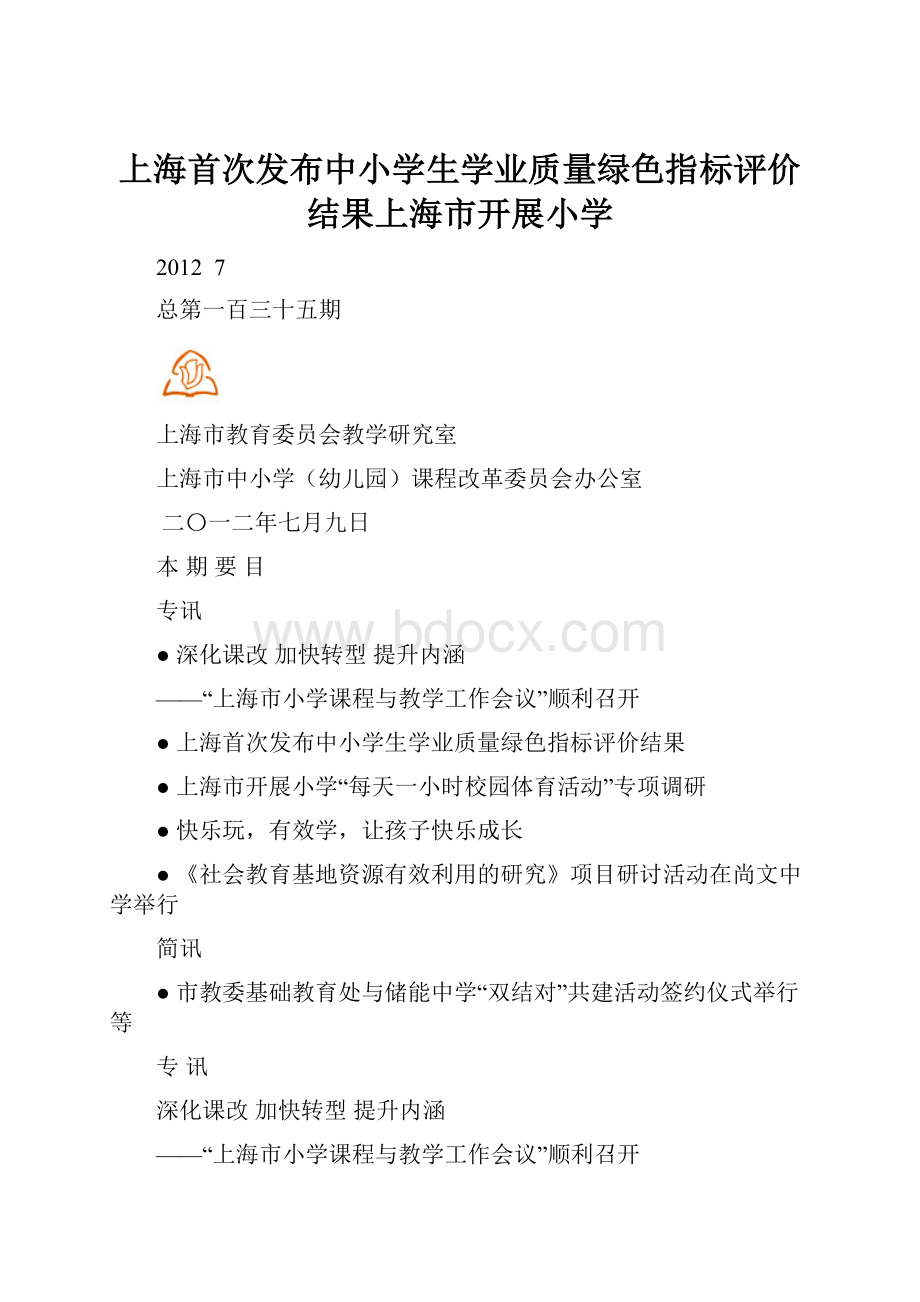 上海首次发布中小学生学业质量绿色指标评价结果上海市开展小学

2012 7

总第一百三十五期

上海市教育委员会教学研究室

上海市中小学（幼儿园）课程改革委员会办公室

二〇一二年七月九日

本 期 要 目

专讯

www.bdocx.com

● 深化课改 加快转型 提升内涵

——“上海市小学课程与教学工作会议”顺利召开

● 上海首次发布中小学生学业质量绿色指标评价结果

● 上海市开展小学“每天一小时校园体育活动”专项调研

● 快乐玩，有效学，让孩子快乐成长

● 《社会教育基地资源有效利用的研究》项目研讨活动在尚文中学举行

简讯

● 市教委基础教育处与储能中学“双结对”共建活动签约仪式举行等

专 讯

深化课改 加快转型 提升内涵

——“上海市小学课程与教学工作会议”顺利召开